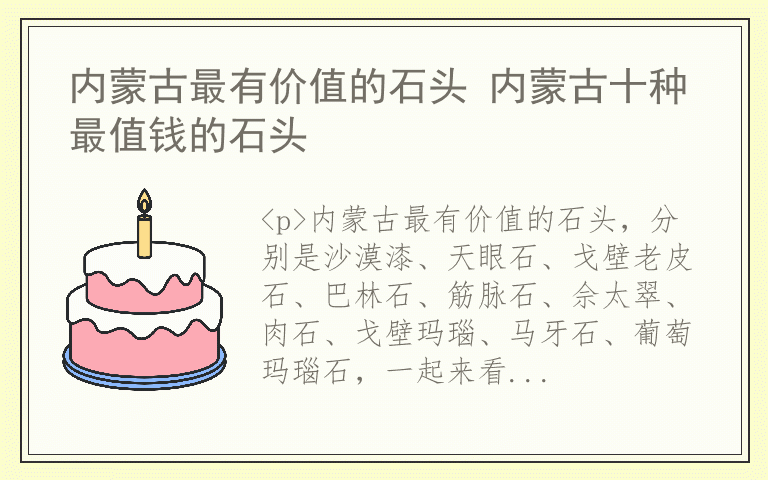 内蒙古最有价值的石头 内蒙古十种最值钱的石头

<p>内蒙古最有价值的石头，分别是沙漠漆、天眼石、戈壁老皮石、巴林石、筋脉石、佘太翠、肉石、戈壁玛瑙、马牙石、葡萄玛瑙石，一起来看...